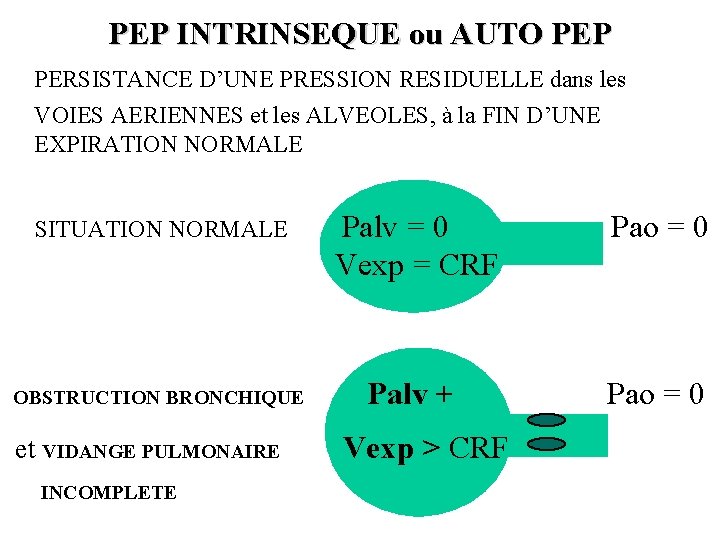 PEP INTRINSEQUE ou AUTO PEP

PERSISTANCE D'UNE PRESSION RESIDUELLE dans les VOIES AERIENNES et les ALVEOLES, à la FIN D'UNE EXPIRATION NORMALE

SITUATION NORMALE

Palv = 0
Vexp = CRF

Pao = 0

OBSTRUCTION BRONCHIQUE
et VIDANGE PULMONAIRE
INCOMPLETE

Palv +
Vexp > CRF

Pao = 0